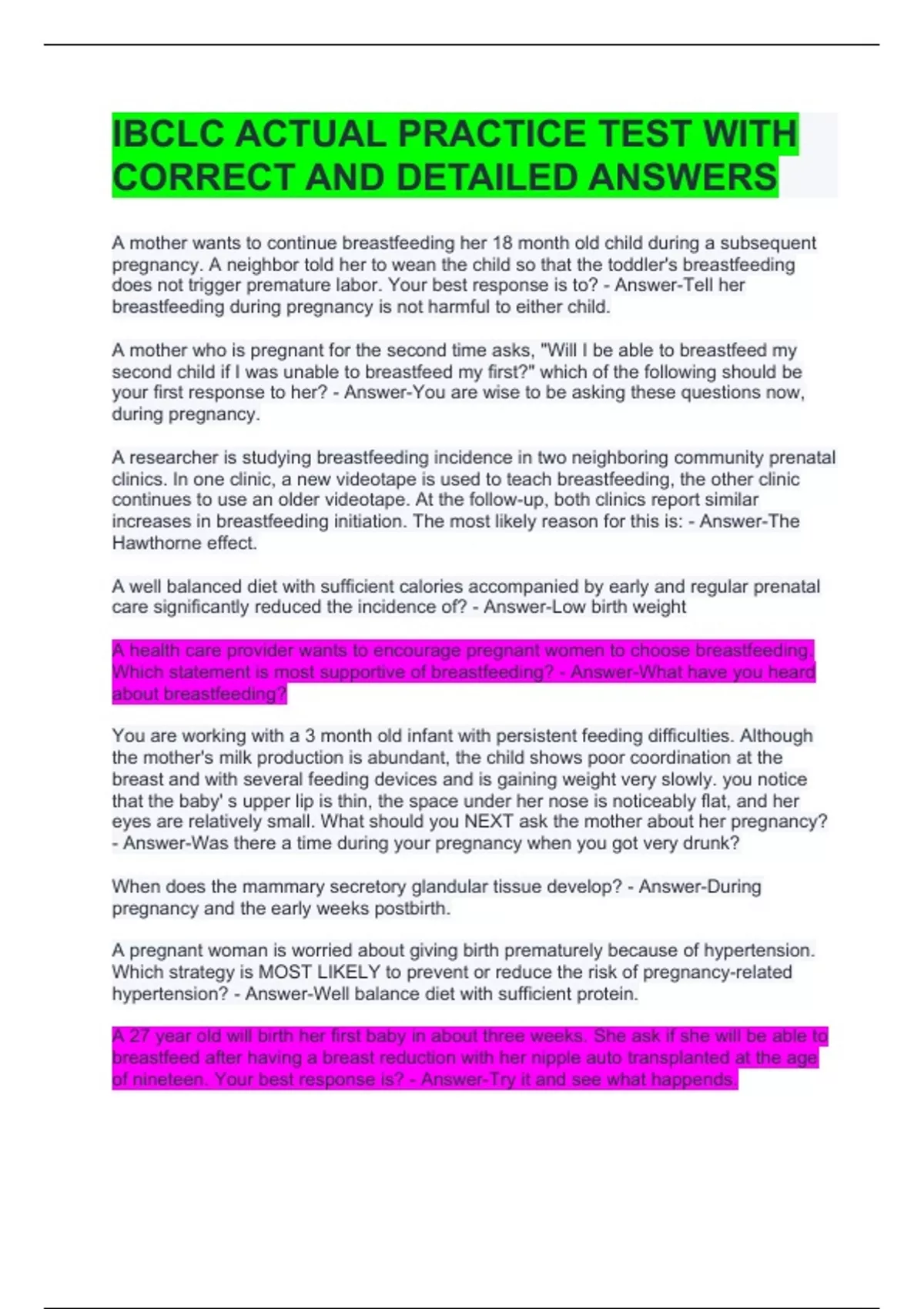 IBCLC ACTUAL PRACTICE TEST WITH CORRECT AND DETAILED ANSWERS

A mother wants to continue breastfeeding her 18 month old child during a subsequent pregnancy. A neighbor told her to wean the child so that the toddler's breastfeeding does not trigger premature labor. Your best response is to? - Answer-Tell her breastfeeding during pregnancy is not harmful to either child.

A mother who is pregnant for the second time asks, "Will I be able to breastfeed my second child if I was unable to breastfeed my first?" which of the following should be your first response to her? - Answer-You are wise to be asking these questions now, during pregnancy.

A researcher is studying breastfeeding incidence in two neighboring community prenatal clinics. In one clinic, a new videotape is used to teach breastfeeding, the other clinic continues to use an older videotape. At the follow-up, both clinics report similar increases in breastfeeding initiation. The most likely reason for this is: - Answer-The Hawthorne effect.

A well balanced diet with sufficient calories accompanied by early and regular prenatal care significantly reduced the incidence of? - Answer-Low birth weight

A health care provider wants to encourage pregnant women to choose breastfeeding. Which statement is most supportive of breastfeeding? - Answer-What have you heard about breastfeeding?

You are working with a 3 month old infant with persistent feeding difficulties. Although the mother's milk production is abundant, the child shows poor coordination at the breast and with several feeding devices and is gaining weight very slowly. you notice that the baby' s upper lip is thin, the space under her nose is noticeably flat, and her eyes are relatively small. What should you NEXT ask the mother about her pregnancy? - Answer-Was there a time during your pregnancy when you got very drunk?

When does the mammary secretory glandular tissue develop? - Answer-During pregnancy and the early weeks postbirth.

A pregnant woman is worried about giving birth prematurely because of hypertension. Which strategy is MOST LIKELY to prevent or reduce the risk of pregnancy-related hypertension? - Answer-Well balance diet with sufficient protein.

A 27 year old will birth her first baby in about three weeks. She ask if she will be able to breastfeed after having a breast reduction with her nipple auto transplanted at the age of nineteen. Your best response is? - Answer-Try it and see what happends.